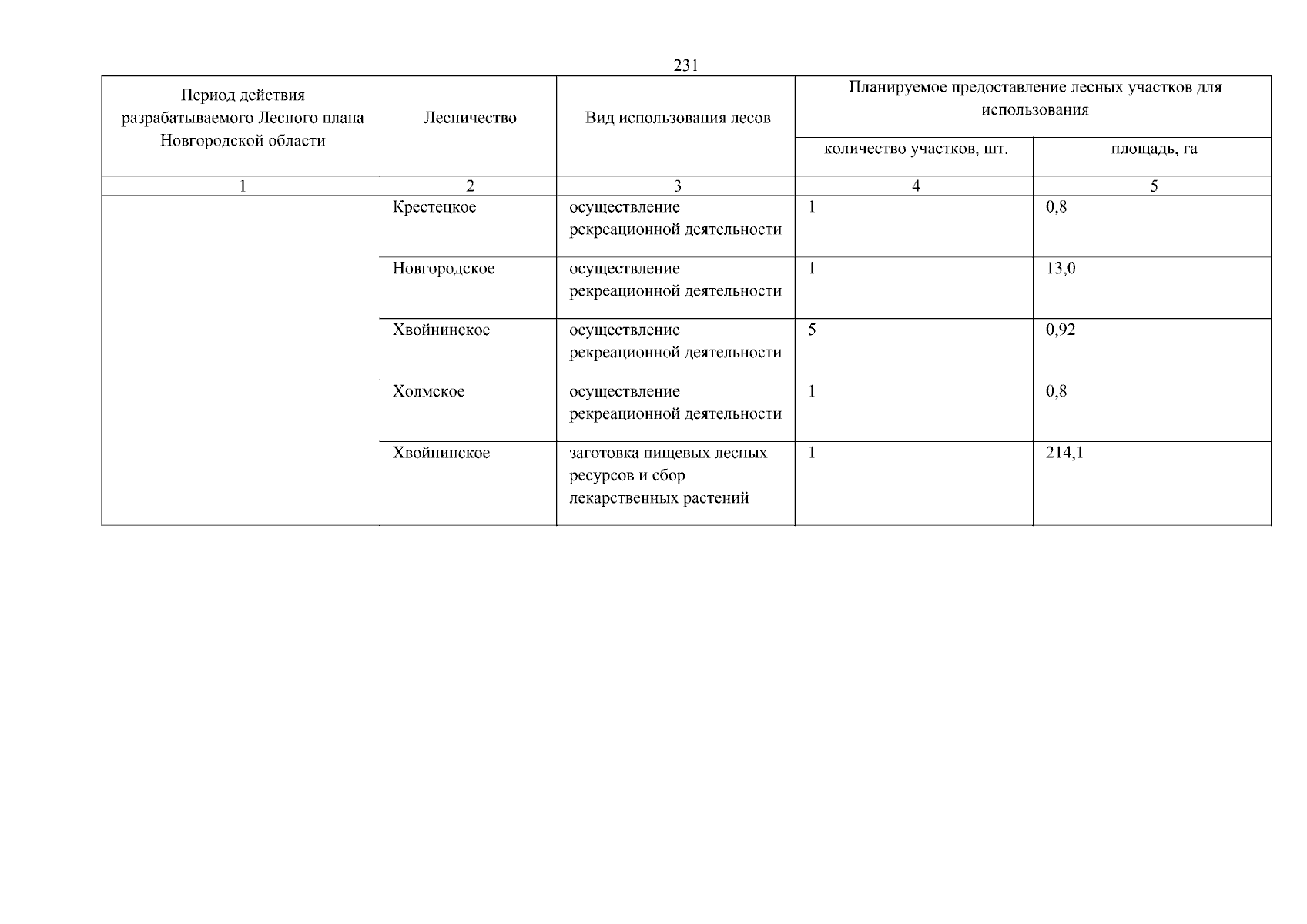 231

| Период действия разрабатываемого Лесного плана Новгородской области | Лесничество | Вид использования лесов | Планируемое предоставление лесных участков для использования | |
|---|---|---|---|---|
| | | | количество участков, шт. | площадь, га |
| 1 | 2 | 3 | 4 | 5 |
| | Крестецкое | осуществление рекреационной деятельности | 1 | 0,8 |
| | Новгородское | осуществление рекреационной деятельности | 1 | 13,0 |
| | Хвойнинское | осуществление рекреационной деятельности | 5 | 0,92 |
| | Холмское | осуществление рекреационной деятельности | 1 | 0,8 |
| | Хвойнинское | заготовка пищевых лесных ресурсов и сбор лекарственных растений | 1 | 214,1 |